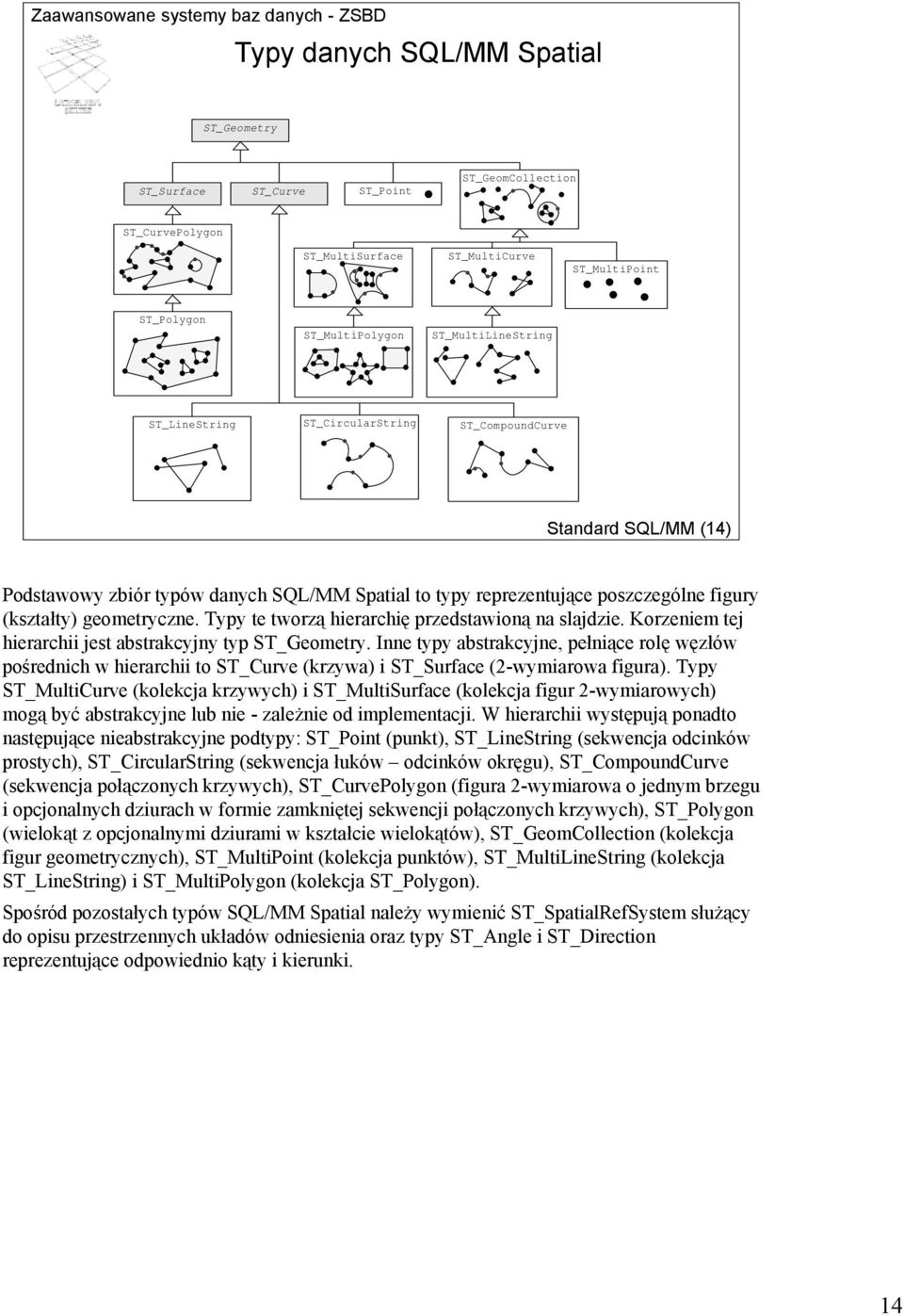 Zaawansowane systemy baz danych - ZSBD

Typy danych SQL/MM Spatial

ST_Geometry

ST_Surface

ST_Curve

ST_Point

ST_GeomCollection

ST_CurvePolygon

ST_MultiSurface

ST_MultiCurve

ST_MultiPoint

ST_Polygon

ST_MultiPolygon

ST_MultiLineString

ST_LineString

ST_CircularString

ST_CompoundCurve

Standard SQL/MM (14)

Podstawowy zbiór typów danych SQL/MM Spatial to typy reprezentujące poszczególne figury (kształty) geometryczne. Typy te tworzą hierarchię przedstawioną na slajdzie. Korzeniem tej hierarchii jest abstrakcyjny typ ST_Geometry. Inne typy abstrakcyjne, pełniące rolę węzłów pośrednich w hierarchii to ST_Curve (krzywa) i ST_Surface (2-wymiarowa figura). Typy ST_MultiCurve (kolekcja krzywych) i ST_MultiSurface (kolekcja figur 2-wymiarowych) mogą być abstrakcyjne lub nie - zależnie od implementacji. W hierarchii występują ponadto następujące nieabstrakcyjne podtypy: ST_Point (punkt), ST_LineString (sekwencja odcinków prostych), ST_CircularString (sekwencja łuków – odcinków okręgu), ST_CompoundCurve (sekwencja połączonych krzywych), ST_CurvePolygon (figura 2-wymiarowa o jednym brzegu i opcjonalnych dziurach w formie zamkniętej sekwencji połączonych krzywych), ST_Polygon (wielokąt z opcjonalnymi dziurami w kształcie wielokątów), ST_GeomCollection (kolekcja figur geometrycznych), ST_MultiPoint (kolekcja punktów), ST_MultiLineString (kolekcja ST_LineString) i ST_MultiPolygon (kolekcja ST_Polygon).

Spośród pozostałych typów SQL/MM Spatial należy wymienić ST_SpatialRefSystem służący do opisu przestrzennych układów odniesienia oraz typy ST_Angle i ST_Direction reprezentujące odpowiednio kąty i kierunki.

14